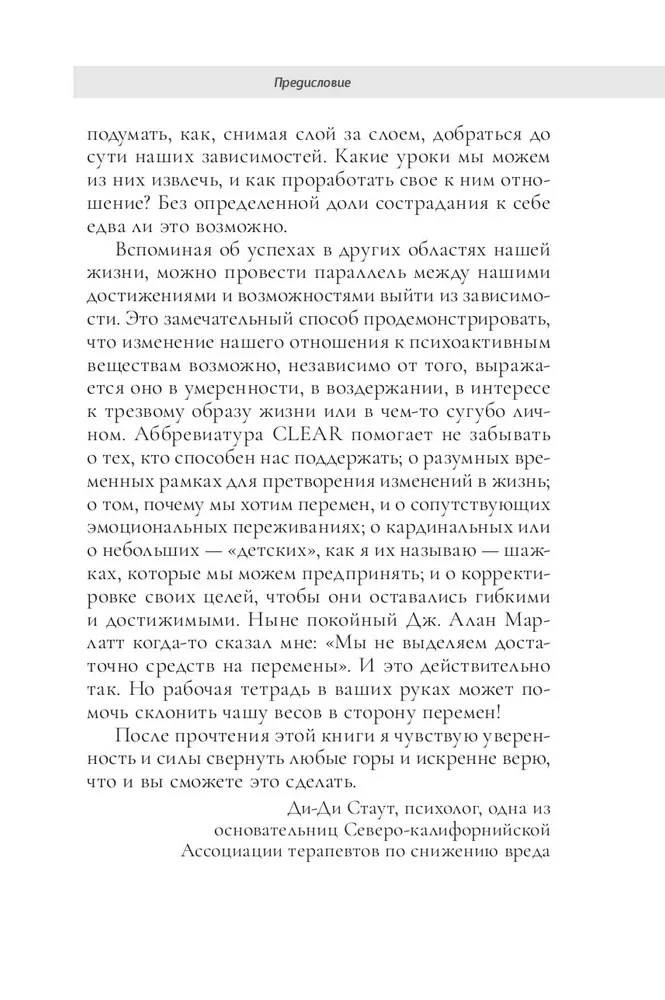 Предисловие

подумать, как, снимая слой за слоем, добраться до сути наших зависимостей. Какие уроки мы можем из них извлечь, и как проработать свое к ним отношение? Без определенной доли сострадания к себе едва ли это возможно.

Вспоминая об успехах в других областях нашей жизни, можно провести параллель между нашими достижениями и возможностями выйти из зависимости. Это замечательный способ продемонстрировать, что изменение нашего отношения к психоактивным веществам возможно, независимо от того, выражается оно в умеренности, в воздержании, в интересе к трезвому образу жизни или в чем-то сугубо личном. Аббревиатура CLEAR помогает не забывать о тех, кто способен нас поддержать; о разумных временных рамках для претворения изменений в жизнь; о том, почему мы хотим перемен, и о сопутствующих эмоциональных переживаниях; о кардинальных или о небольших — «детских», как я их называю — шажках, которые мы можем предпринять; и о корректировке своих целей, чтобы они оставались гибкими и достижимыми. Ныне покойный Дж. Алан Марлатт когда-то сказал мне: «Мы не выделяем достаточно средств на перемены». И это действительно так. Но рабочая тетрадь в ваших руках может помочь склонить чашу весов в сторону перемен!

После прочтения этой книги я чувствую уверенность и силы свернуть любые горы и искренне верю, что и вы сможете это сделать.

Ди-Ди Стаут, психолог, одна из основательниц Северо-калифорнийской Ассоциации терапевтов по снижению вреда